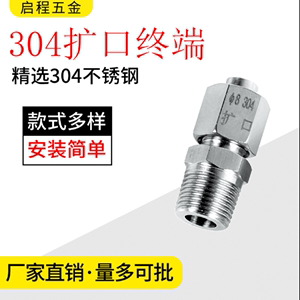 启程五金

304扩口终端

精选304不锈钢

款式多样

安装简单

φ8 304
扩口

厂家直销·量多可批